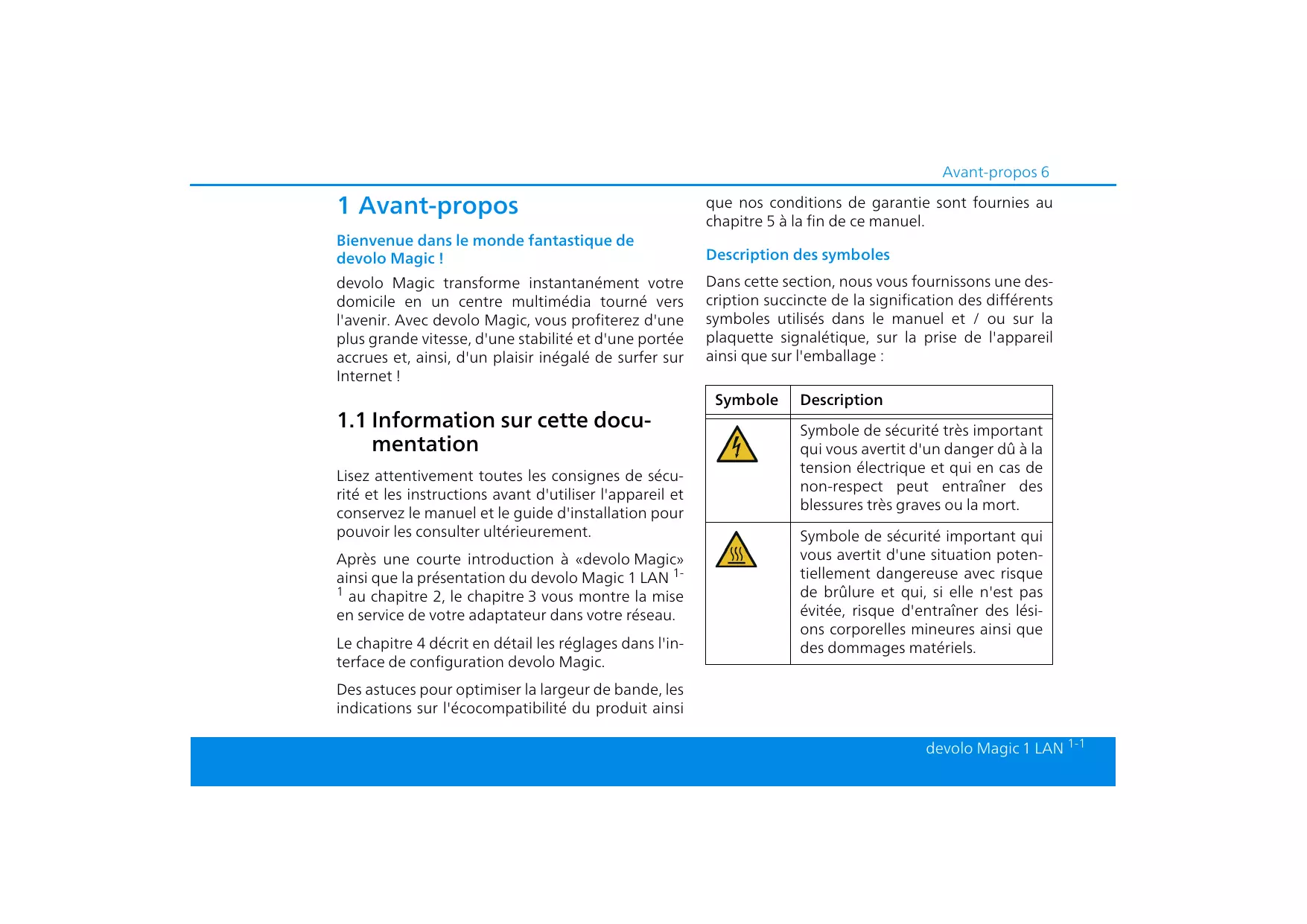 Avant-propos 6

1 Avant-propos

Bienvenue dans le monde fantastique de devolo Magic !

devolo Magic transforme instantanément votre domicile en un centre multimédia tourné vers l'avenir. Avec devolo Magic, vous profiterez d'une plus grande vitesse, d'une stabilité et d'une portée accrues et, ainsi, d'un plaisir inégalé de surfer sur Internet !

1.1 Information sur cette documentation

Lisez attentivement toutes les consignes de sécurité et les instructions avant d'utiliser l'appareil et conservez le manuel et le guide d'installation pour pouvoir les consulter ultérieurement.

Après une courte introduction à «devolo Magic» ainsi que la présentation du devolo Magic 1 LAN $^{1-1}$ au chapitre 2, le chapitre 3 vous montre la mise en service de votre adaptateur dans votre réseau.

Le chapitre 4 décrit en détail les réglages dans l'interface de configuration devolo Magic.

Des astuces pour optimiser la largeur de bande, les indications sur l'écocompatibilité du produit ainsi que nos conditions de garantie sont fournies au chapitre 5 à la fin de ce manuel.

Description des symboles

Dans cette section, nous vous fournissons une description succincte de la signification des différents symboles utilisés dans le manuel et / ou sur la plaquette signalétique, sur la prise de l'appareil ainsi que sur l'emballage :

| Symbole | Description |
|---|---|
| | Symbole de sécurité très important qui vous avertit d'un danger dû à la tension électrique et qui en cas de non-respect peut entraîner des blessures très graves ou la mort. |
| | Symbole de sécurité important qui vous avertit d'une situation potentiellement dangereuse avec risque de brûlure et qui, si elle n'est pas évitée, risque d'entraîner des lésions corporelles mineures ainsi que des dommages matériels. |

devolo Magic 1 LAN $^{1-1}$